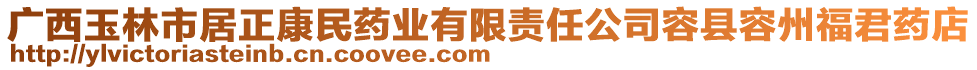 广西玉林市居正康民药业有限责任公司容县容州福君药店
http://ylvictoriasteinb.cn.coovee.com